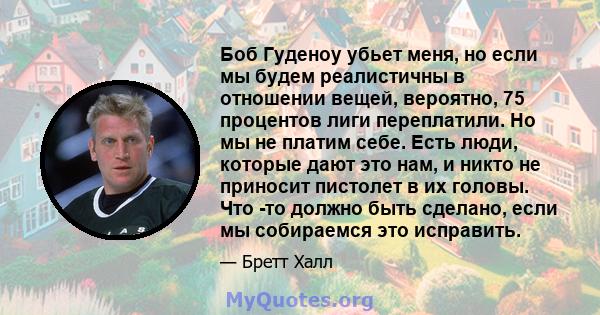 Боб Гуденоу убьет меня, но если мы будем реалистичны в отношении вещей, вероятно, 75 процентов лиги переплатили. Но мы не платим себе. Есть люди, которые дают это нам, и никто не приносит пистолет в их головы. Что -то должно быть сделано, если мы собираемся это исправить.

— Бретт Халл

MyQuotes.org